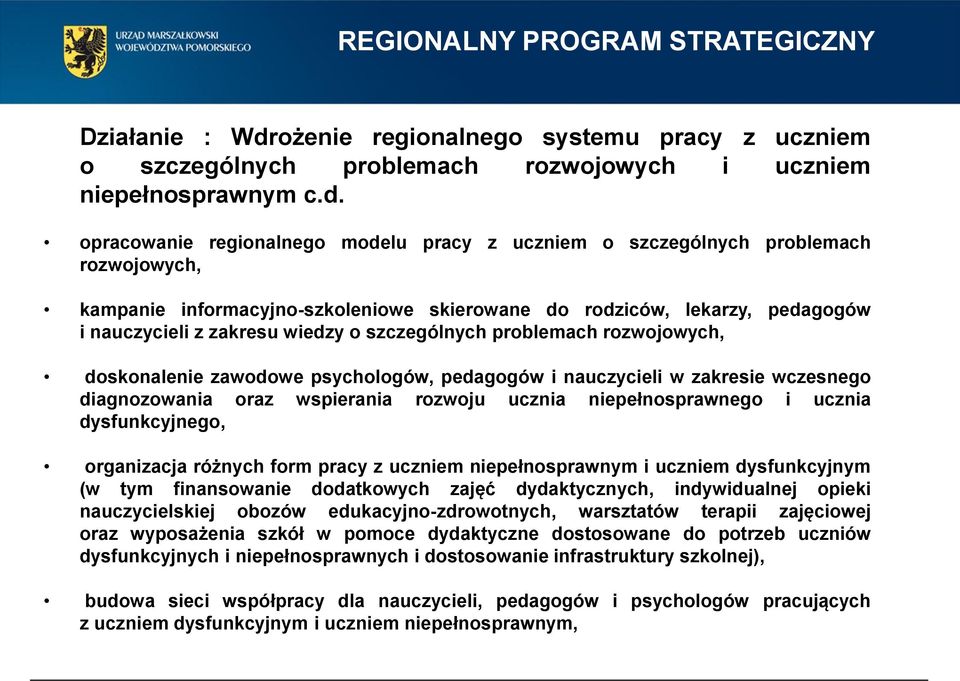 URZĄD MARSZAŁKOWSKI WOJEWÓDZTWA POMORSKIEGO

REGIONALNY PROGRAM STRATEGICZNY

Działanie : Wdrożenie regionalnego systemu pracy z uczniem o szczególnych problemach rozwojowych i uczniem niepełnosprawnym c.d.

• opracowanie regionalnego modelu pracy z uczniem o szczególnych problemach rozwojowych,

• kampanie informacyjno-szkoleniowe skierowane do rodziców, lekarzy, pedagogów i nauczycieli z zakresu wiedzy o szczególnych problemach rozwojowych,

• doskonalenie zawodowe psychologów, pedagogów i nauczycieli w zakresie wczesnego diagnozowania oraz wspierania rozwoju ucznia niepełnosprawnego i ucznia dysfunkcyjnego,

• organizacja różnych form pracy z uczniem niepełnosprawnym i uczniem dysfunkcyjnym (w tym finansowanie dodatkowych zajęć dydaktycznych, indywidualnej opieki nauczycielskiej obozów edukacyjno-zdrowotnych, warsztatów terapii zajęciowej oraz wyposażenia szkół w pomoce dydaktyczne dostosowane do potrzeb uczniów dysfunkcyjnych i niepełnosprawnych i dostosowanie infrastruktury szkolnej),

• budowa sieci współpracy dla nauczycieli, pedagogów i psychologów pracujących z uczniem dysfunkcyjnym i uczniem niepełnosprawnym,